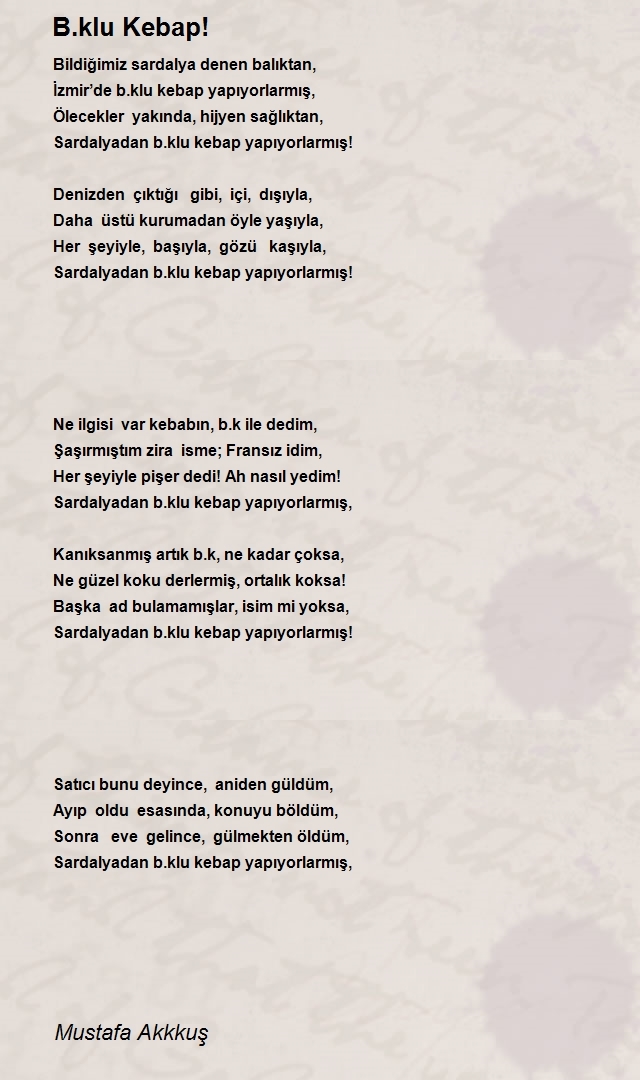 B.klu Kebap!

Bildiğimiz sardalya denen balıktan,
İzmir'de b.klu kebap yapıyorlarmış,
Ölecekler yakında, hijyen sağlıktan,
Sardalyadan b.klu kebap yapıyorlarmış!

Denizden çıktığı gibi, içi, dışıyla,
Daha üstü kurumadan öyle yaşıyla,
Her şeyiyle, başıyla, gözü kaşıyla,
Sardalyadan b.klu kebap yapıyorlarmış!

Ne ilgisi var kebabın, b.k ile dedim,
Şaşırmıştım zira isme; Fransız idim,
Her şeyiyle pişer dedi! Ah nasıl yedim!
Sardalyadan b.klu kebap yapıyorlarmış,

Kanıksanmış artık b.k, ne kadar çoksa,
Ne güzel koku derlermiş, ortalık koksa!
Başka ad bulamamışlar, isim mi yoksa,
Sardalyadan b.klu kebap yapıyorlarmış!

Satıcı bunu deyince, aniden güldüm,
Ayıp oldu esasında, konuyu böldüm,
Sonra eve gelince, gülmekten öldüm,
Sardalyadan b.klu kebap yapıyorlarmış,

Mustafa Akkkuş